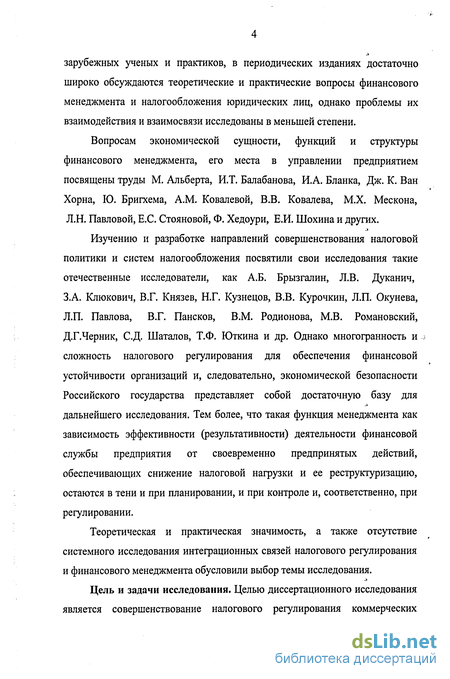 4

зарубежных ученых и практиков, в периодических изданиях достаточно широко обсуждаются теоретические и практические вопросы финансового менеджмента и налогообложения юридических лиц, однако проблемы их взаимодействия и взаимосвязи исследованы в меньшей степени.

Вопросам экономической сущности, функций и структуры финансового менеджмента, его места в управлении предприятием посвящены труды М. Альберта, И.Т. Балабанова, И.А. Бланка, Дж. К. Ван Хорна, Ю. Бригхема, А.М. Ковалевой, В.В. Ковалева, М.Х. Мескона, Л.Н. Павловой, Е.С. Стояновой, Ф. Хедоури, Е.И. Шохина и других.

Изучению и разработке направлений совершенствования налоговой политики и систем налогообложения посвятили свои исследования такие отечественные исследователи, как А.Б. Брызгалин, Л.В. Дуканич, З.А. Клюкович, В.Г. Князев, Н.Г. Кузнецов, В.В. Курочкин, Л.П. Окунева, Л.П. Павлова, В.Г. Пансков, В.М. Родионова, М.В. Романовский, Д.Г.Черник, С.Д. Шаталов, Т.Ф. Юткина и др. Однако многогранность и сложность налогового регулирования для обеспечения финансовой устойчивости организаций и, следовательно, экономической безопасности Российского государства представляет собой достаточную базу для дальнейшего исследования. Тем более, что такая функция менеджмента как зависимость эффективности (результативности) деятельности финансовой службы предприятия от своевременно предпринятых действий, обеспечивающих снижение налоговой нагрузки и ее реструктуризацию, остаются в тени и при планировании, и при контроле и, соответственно, при регулировании.

Теоретическая и практическая значимость, а также отсутствие системного исследования интеграционных связей налогового регулирования и финансового менеджмента обусловили выбор темы исследования.

Цель и задачи исследования. Целью диссертационного исследования является совершенствование налогового регулирования коммерческих

dsLib.net
библиотека диссертаций